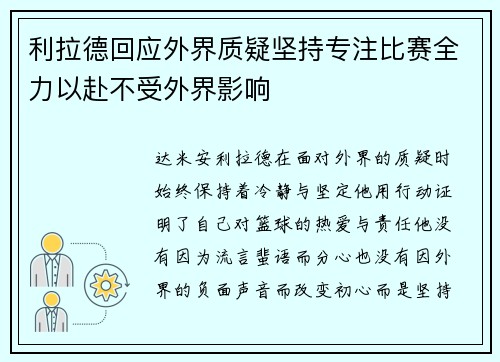 利拉德回应外界质疑坚持专注比赛全力以赴不受外界影响

达米安利拉德在面对外界的质疑时始终保持着冷静与坚定他用行动证明了自己对篮球的热爱与责任他没有因为流言蜚语而分心也没有因外界的负面声音而改变初心而是坚持